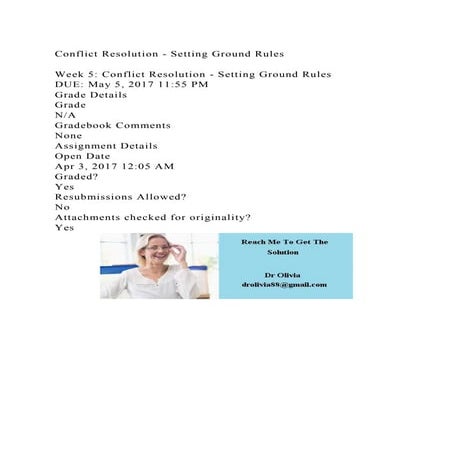 Conflict Resolution - Setting Ground Rules

Week 5: Conflict Resolution - Setting Ground Rules
DUE: May 5, 2017 11:55 PM
Grade Details
Grade
N/A
Gradebook Comments
None
Assignment Details
Open Date
Apr 3, 2017 12:05 AM
Graded?
Yes
Resubmissions Allowed?
No
Attachments checked for originality?
Yes

Reach Me To Get The Solution

Dr Olivia
drolivia88@gmail.com